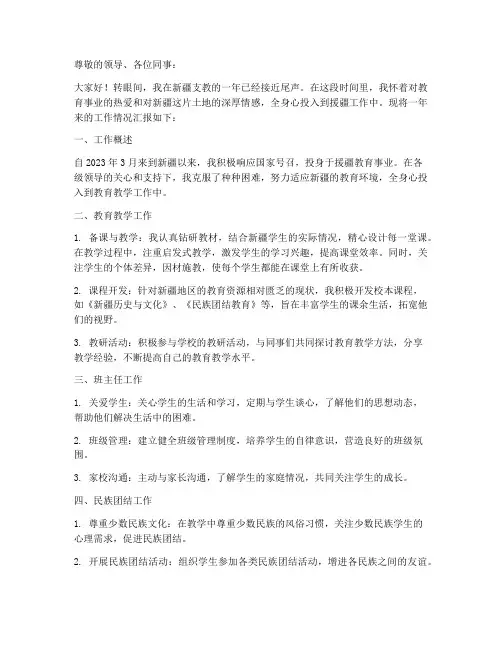 尊敬的领导、各位同事：

大家好！转眼间，我在新疆支教的一年已经接近尾声。在这段时间里，我怀着对教育事业的热爱和对新疆这片土地的深厚情感，全身心投入到援疆工作中。现将一年来的工作情况汇报如下：

一、工作概述

自 2023 年 3 月来到新疆以来，我积极响应国家号召，投身于援疆教育事业。在各级领导的关心和支持下，我克服了种种困难，努力适应新疆的教育环境，全身心投入到教育教学工作中。

二、教育教学工作

1. 备课与教学：我认真钻研教材，结合新疆学生的实际情况，精心设计每一堂课。在教学过程中，注重启发式教学，激发学生的学习兴趣，提高课堂效率。同时，关注学生的个体差异，因材施教，使每个学生都能在课堂上有所收获。

2. 课程开发：针对新疆地区的教育资源相对匮乏的现状，我积极开发校本课程，如《新疆历史与文化》、《民族团结教育》等，旨在丰富学生的课余生活，拓宽他们的视野。

3. 教研活动：积极参与学校的教研活动，与同事们共同探讨教育教学方法，分享教学经验，不断提高自己的教育教学水平。

三、班主任工作

1. 关爱学生：关心学生的生活和学习，定期与学生谈心，了解他们的思想动态，帮助他们解决生活中的困难。

2. 班级管理：建立健全班级管理制度，培养学生的自律意识，营造良好的班级氛围。

3. 家校沟通：主动与家长沟通，了解学生的家庭情况，共同关注学生的成长。

四、民族团结工作

1. 尊重少数民族文化：在教学中尊重少数民族的风俗习惯，关注少数民族学生的心理需求，促进民族团结。

2. 开展民族团结活动：组织学生参加各类民族团结活动，增进各民族之间的友谊。